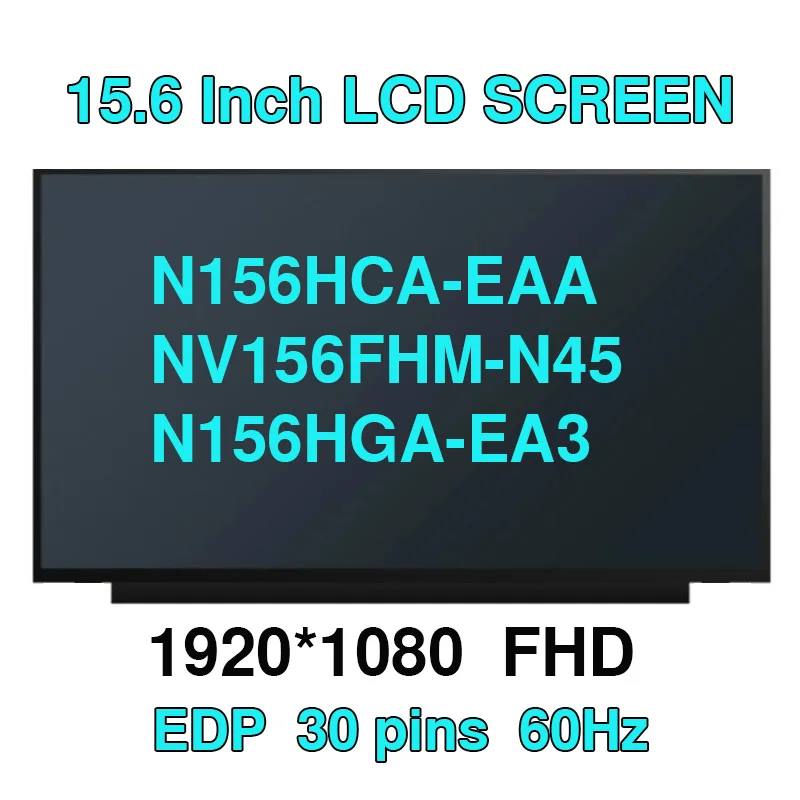 15.6 Inch LCD SCREEN

N156HCA-EAA
NV156FHM-N45
N156HGA-EA3

1920*1080 FHD

EDP 30 pins 60Hz